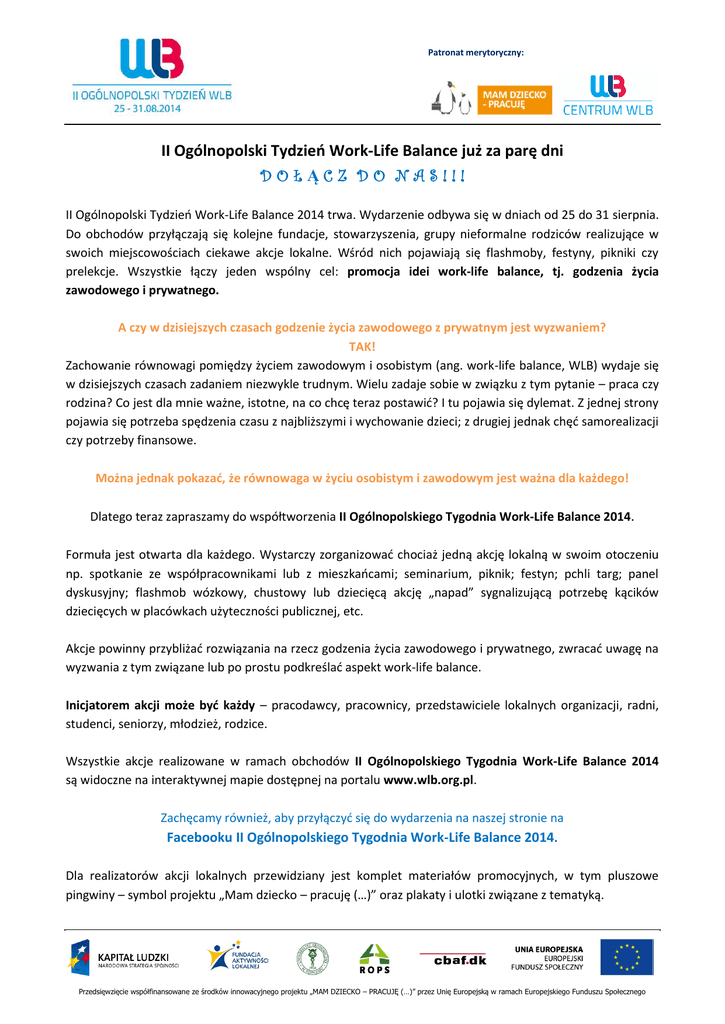 WLB
II OGÓLNOPOLSKI TYDZIEŃ WLB
25 - 31.08.2014

Patronat merytoryczny:

MAM DZIECKO - PRACUJĘ

WLB
CENTRUM WLB

II Ogólnopolski Tydzień Work-Life Balance już za parę dni
DOŁĄCZ DO NAS!!!

II Ogólnopolski Tydzień Work-Life Balance 2014 trwa. Wydarzenie odbywa się w dniach od 25 do 31 sierpnia. Do obchodów przyłączają się kolejne fundacje, stowarzyszenia, grupy nieformalne rodziców realizujące w swoich miejscowościach ciekawe akcje lokalne. Wśród nich pojawiają się flashmoby, festyny, pikniki czy prelekcje. Wszystkie łączy jeden wspólny cel: promocja idei work-life balance, tj. godzenia życia zawodowego i prywatnego.

A czy w dzisiejszych czasach godzenie życia zawodowego z prywatnym jest wyzwaniem?
TAK!
Zachowanie równowagi pomiędzy życiem zawodowym i osobistym (ang. work-life balance, WLB) wydaje się w dzisiejszych czasach zadaniem niezwykle trudnym. Wielu zadaje sobie w związku z tym pytanie – praca czy rodzina? Co jest dla mnie ważne, istotne, na co chcę teraz postawić? I tu pojawia się dylemat. Z jednej strony pojawia się potrzeba spędzenia czasu z najbliższymi i wychowanie dzieci; z drugiej jednak chęć samorealizacji czy potrzeby finansowe.

Można jednak pokazać, że równowaga w życiu osobistym i zawodowym jest ważna dla każdego!

Dlatego teraz zapraszamy do współtworzenia II Ogólnopolskiego Tygodnia Work-Life Balance 2014.

Formuła jest otwarta dla każdego. Wystarczy zorganizować chociaż jedną akcję lokalną w swoim otoczeniu np. spotkanie ze współpracownikami lub z mieszkańcami; seminarium, piknik; festyn; pchli targ; panel dyskusyjny; flashmob wózkowy, chustowy lub dziecięcą akcję „napad" sygnalizującą potrzebę kącików dziecięcych w placówkach użyteczności publicznej, etc.

Akcje powinny przybliżać rozwiązania na rzecz godzenia życia zawodowego i prywatnego, zwracać uwagę na wyzwania z tym związane lub po prostu podkreślać aspekt work-life balance.

Inicjatorem akcji może być każdy – pracodawcy, pracownicy, przedstawiciele lokalnych organizacji, radni, studenci, seniorzy, młodzież, rodzice.

Wszystkie akcje realizowane w ramach obchodów II Ogólnopolskiego Tygodnia Work-Life Balance 2014 są widoczne na interaktywnej mapie dostępnej na portalu www.wlb.org.pl.

Zachęcamy również, aby przyłączyć się do wydarzenia na naszej stronie na
Facebooku II Ogólnopolskiego Tygodnia Work-Life Balance 2014.

Dla realizatorów akcji lokalnych przewidziany jest komplet materiałów promocyjnych, w tym pluszowe pingwiny – symbol projektu „Mam dziecko – pracuję (…)" oraz plakaty i ulotki związane z tematyką.

KAPITAŁ LUDZKI
NARODOWA STRATEGIA SPÓJNOŚCI

FUNDACJA AKTYWNOŚCI LOKALNEJ

ROPS

cbaf.dk

UNIA EUROPEJSKA
EUROPEJSKI
FUNDUSZ SPOŁECZNY

Przedsięwzięcie współfinansowane ze środków innowacyjnego projektu „MAM DZIECKO – PRACUJĘ (…)" przez Unię Europejską w ramach Europejskiego Funduszu Społecznego